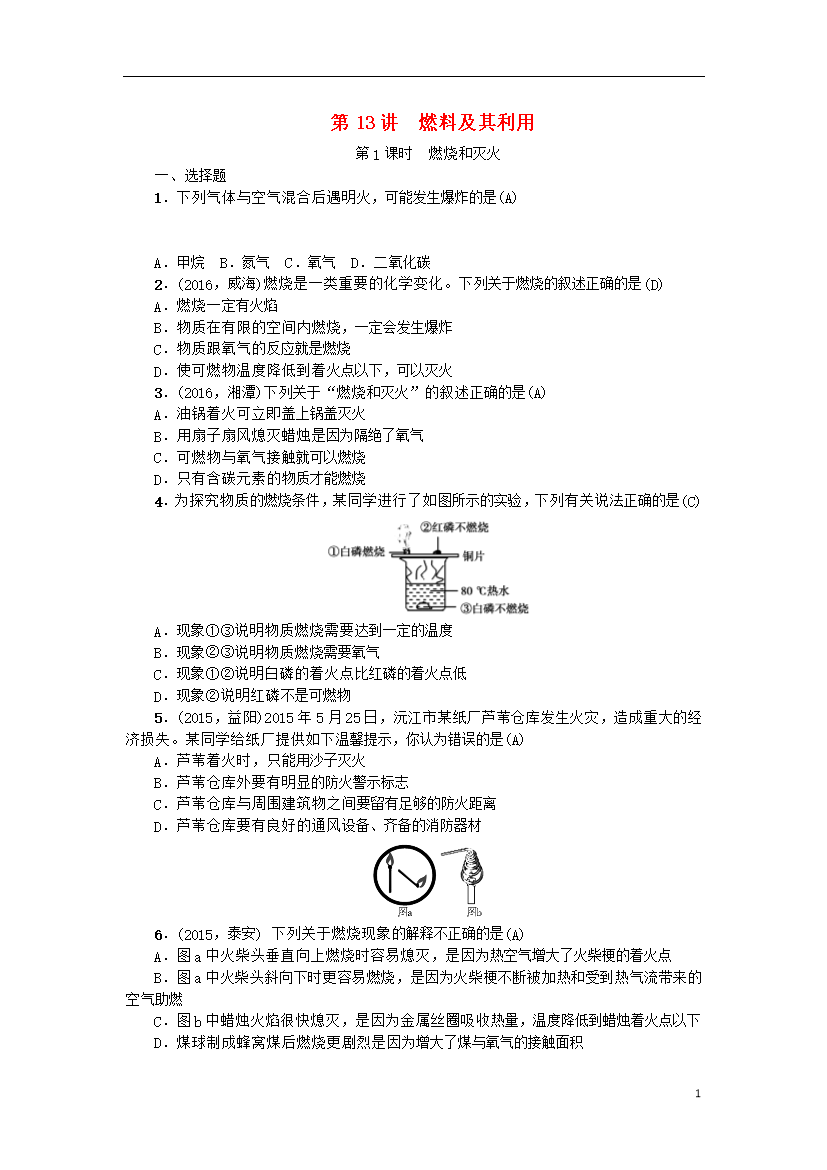 第 13 讲　燃料及其利用

第 1 课时　燃烧和灭火

一、选择题

1．下列气体与空气混合后遇明火，可能发生爆炸的是(A)

A．甲烷　B．氮气　C．氧气　D．二氧化碳

2．(2016，威海)燃烧是一类重要的化学变化。下列关于燃烧的叙述正确的是(D)

A．燃烧一定有火焰

B．物质在有限的空间内燃烧，一定会发生爆炸

C．物质跟氧气的反应就是燃烧

D．使可燃物温度降低到着火点以下，可以灭火

3．(2016，湘潭)下列关于“燃烧和灭火”的叙述正确的是(A)

A．油锅着火可立即盖上锅盖灭火

B．用扇子扇风熄灭蜡烛是因为隔绝了氧气

C．可燃物与氧气接触就可以燃烧

D．只有含碳元素的物质才能燃烧

4．为探究物质的燃烧条件，某同学进行了如图所示的实验，下列有关说法正确的是(C)

①白磷燃烧
②红磷不燃烧
铜片
80 ℃热水
③白磷不燃烧

A．现象①③说明物质燃烧需要达到一定的温度

B．现象②③说明物质燃烧需要氧气

C．现象①②说明白磷的着火点比红磷的着火点低

D．现象②说明红磷不是可燃物

5．(2015，益阳)2015 年 5 月 25 日，沅江市某纸厂芦苇仓库发生火灾，造成重大的经济损失。某同学给纸厂提供如下温馨提示，你认为错误的是(A)

A．芦苇着火时，只能用沙子灭火

B．芦苇仓库外要有明显的防火警示标志

C．芦苇仓库与周围建筑物之间要留有足够的防火距离

D．芦苇仓库要有良好的通风设备、齐备的消防器材

图a　图b

6．(2015，泰安) 下列关于燃烧现象的解释不正确的是(A)

A．图 a 中火柴头垂直向上燃烧时容易熄灭，是因为热空气增大了火柴梗的着火点

B．图 a 中火柴头斜向下时更容易燃烧，是因为火柴梗不断被加热和受到热气流带来的空气助燃

C．图 b 中蜡烛火焰很快熄灭，是因为金属丝圈吸收热量，温度降低到蜡烛着火点以下

D．煤球制成蜂窝煤后燃烧更剧烈是因为增大了煤与氧气的接触面积

1